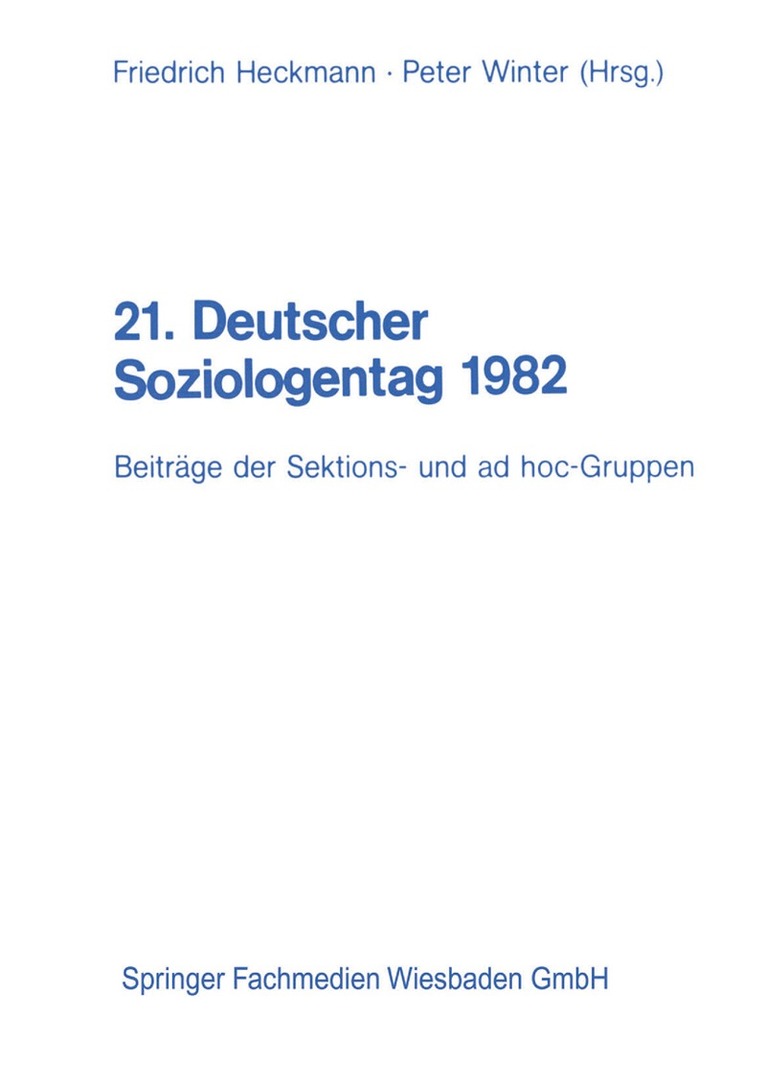 Friedrich Heckmann · Peter Winter (Hrsg.)

21. Deutscher Soziologentag 1982

Beiträge der Sektions- und ad hoc-Gruppen

Springer Fachmedien Wiesbaden GmbH